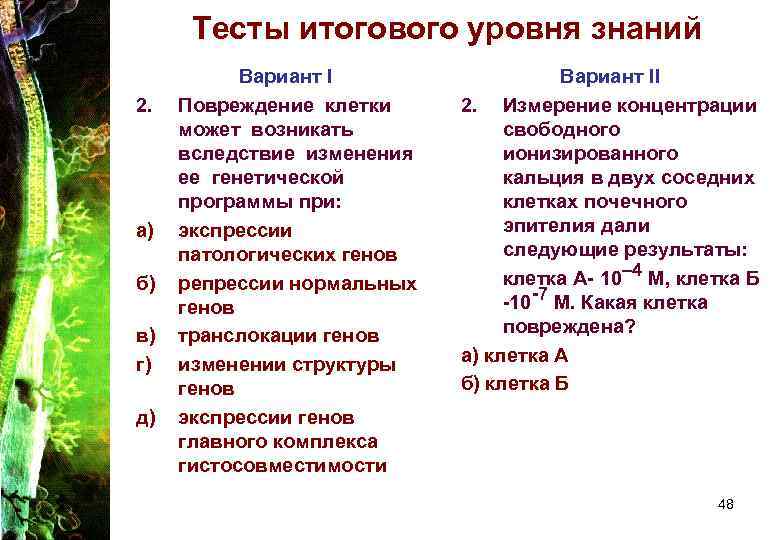 Тесты итогового уровня знаний

Вариант I

2. Повреждение клетки может возникать вследствие изменения ее генетической программы при:

а) экспрессии патологических генов

б) репрессии нормальных генов

в) транслокации генов

г) изменении структуры генов

д) экспрессии генов главного комплекса гистосовместимости

Вариант II

2. Измерение концентрации свободного ионизированного кальция в двух соседних клетках почечного эпителия дали следующие результаты: клетка А- $10^{-4}$ М, клетка Б -$10^{-7}$ М. Какая клетка повреждена?

а) клетка А

б) клетка Б

48